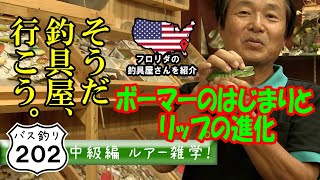 そうだ
釣具屋、
行こう。

フロリダの
釣具屋さんを紹介

ボーマーのはじまりと
リップの進化

バス釣り
202

中級編 ルアー雑学!